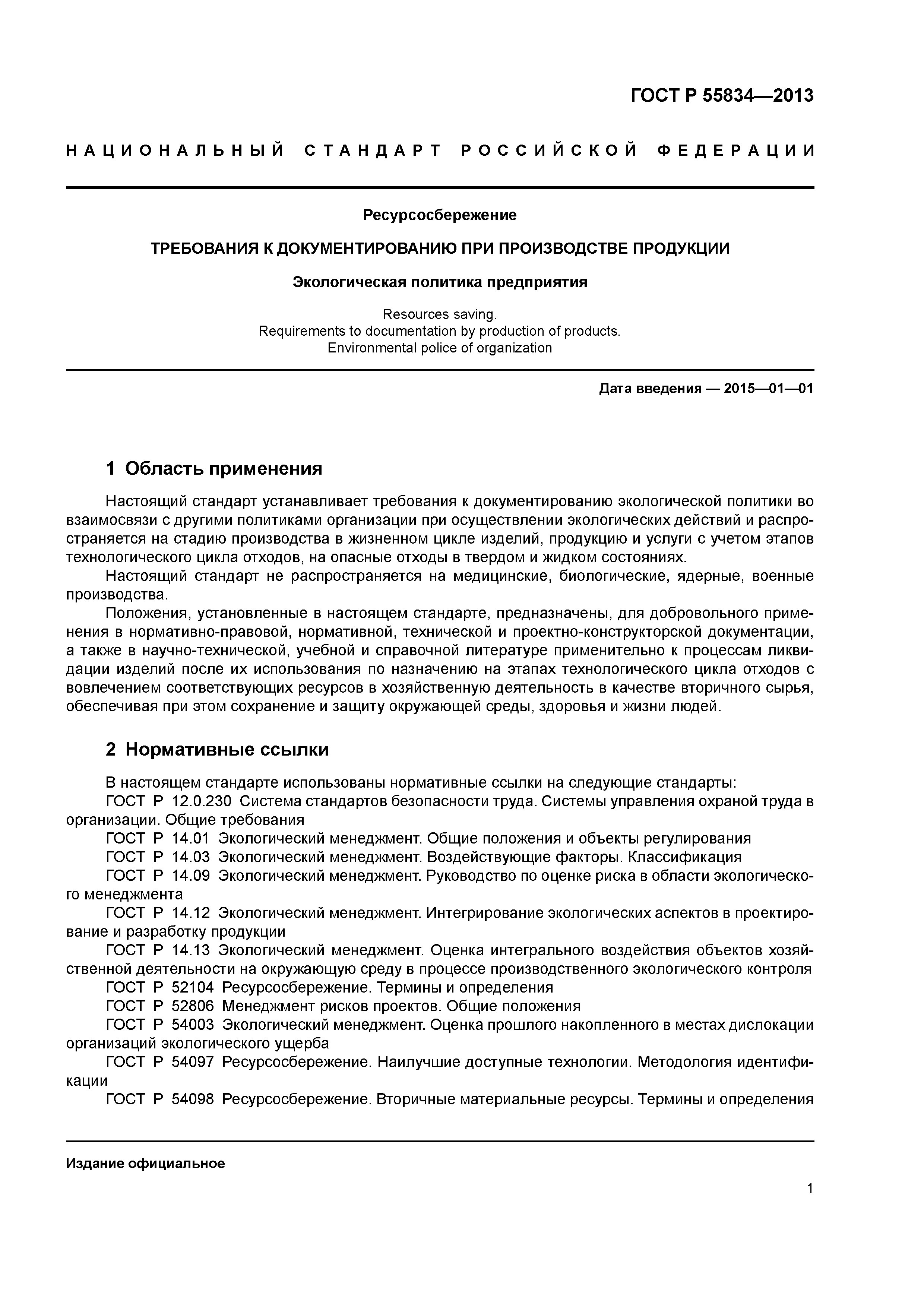 ГОСТ Р 55834—2013

НАЦИОНАЛЬНЫЙ СТАНДАРТ РОССИЙСКОЙ ФЕДЕРАЦИИ

Ресурсосбережение

ТРЕБОВАНИЯ К ДОКУМЕНТИРОВАНИЮ ПРИ ПРОИЗВОДСТВЕ ПРОДУКЦИИ

Экологическая политика предприятия

Resources saving.
Requirements to documentation by production of products.
Environmental police of organization

Дата введения — 2015—01—01

1 Область применения

Настоящий стандарт устанавливает требования к документированию экологической политики во взаимосвязи с другими политиками организации при осуществлении экологических действий и распространяется на стадию производства в жизненном цикле изделий, продукцию и услуги с учетом этапов технологического цикла отходов, на опасные отходы в твердом и жидком состояниях.

Настоящий стандарт не распространяется на медицинские, биологические, ядерные, военные производства.

Положения, установленные в настоящем стандарте, предназначены, для добровольного применения в нормативно-правовой, нормативной, технической и проектно-конструкторской документации, а также в научно-технической, учебной и справочной литературе применительно к процессам ликвидации изделий после их использования по назначению на этапах технологического цикла отходов с вовлечением соответствующих ресурсов в хозяйственную деятельность в качестве вторичного сырья, обеспечивая при этом сохранение и защиту окружающей среды, здоровья и жизни людей.

2 Нормативные ссылки

В настоящем стандарте использованы нормативные ссылки на следующие стандарты:

ГОСТ Р 12.0.230 Система стандартов безопасности труда. Системы управления охраной труда в организации. Общие требования

ГОСТ Р 14.01 Экологический менеджмент. Общие положения и объекты регулирования

ГОСТ Р 14.03 Экологический менеджмент. Воздействующие факторы. Классификация

ГОСТ Р 14.09 Экологический менеджмент. Руководство по оценке риска в области экологического менеджмента

ГОСТ Р 14.12 Экологический менеджмент. Интегрирование экологических аспектов в проектирование и разработку продукции

ГОСТ Р 14.13 Экологический менеджмент. Оценка интегрального воздействия объектов хозяйственной деятельности на окружающую среду в процессе производственного экологического контроля

ГОСТ Р 52104 Ресурсосбережение. Термины и определения

ГОСТ Р 52806 Менеджмент рисков проектов. Общие положения

ГОСТ Р 54003 Экологический менеджмент. Оценка прошлого накопленного в местах дислокации организаций экологического ущерба

ГОСТ Р 54097 Ресурсосбережение. Наилучшие доступные технологии. Методология идентификации

ГОСТ Р 54098 Ресурсосбережение. Вторичные материальные ресурсы. Термины и определения

Издание официальное

1